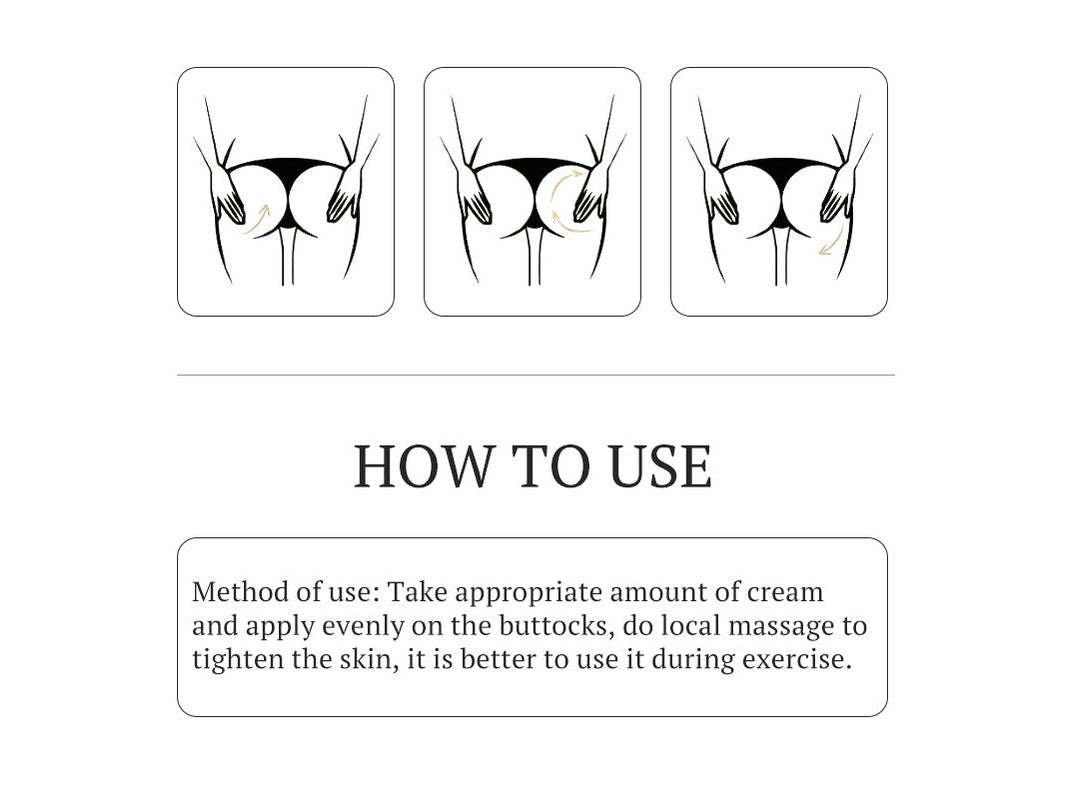 HOW TO USE

Method of use: Take appropriate amount of cream and apply evenly on the buttocks, do local massage to tighten the skin, it is better to use it during exercise.